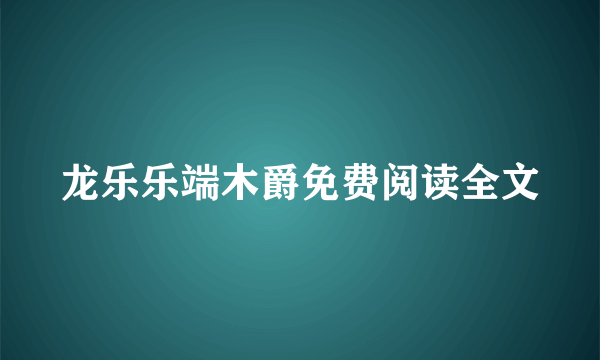 龙乐乐端木爵免费阅读全文